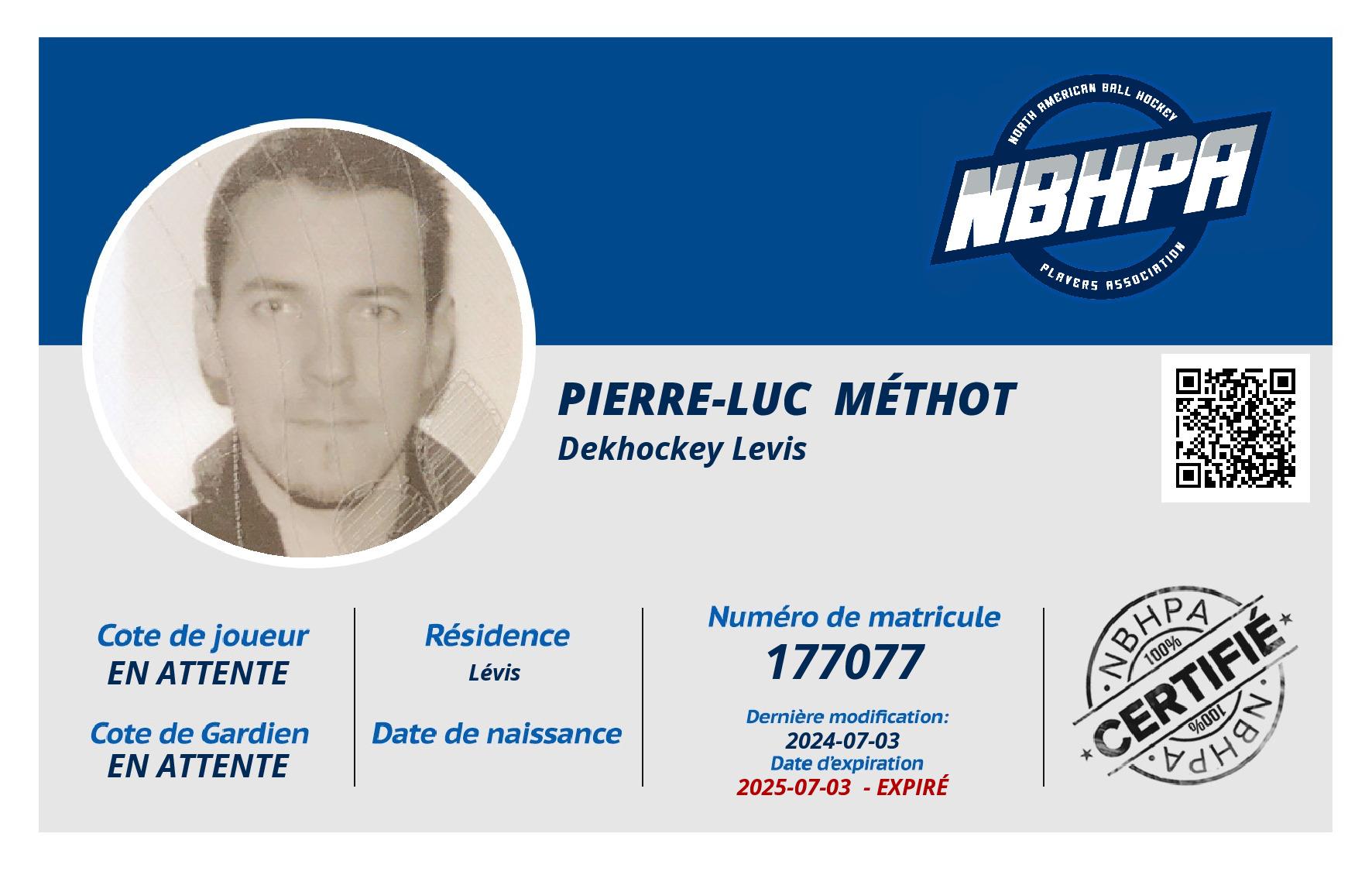 NORTH AMERICAN BALL HOCKEY
NBHPA
PLAYERS ASSOCIATION

PIERRE-LUC MÉTHOT
Dekhockey Levis

Cote de joueur
EN ATTENTE

Cote de Gardien
EN ATTENTE

Résidence
Lévis

Date de naissance

Numéro de matricule
177077

Dernière modification:
2024-07-03
Date d'expiration
2025-07-03 - EXPIRÉ

NBHPA
100%
CERTIFIÉ
100%
NBHPA